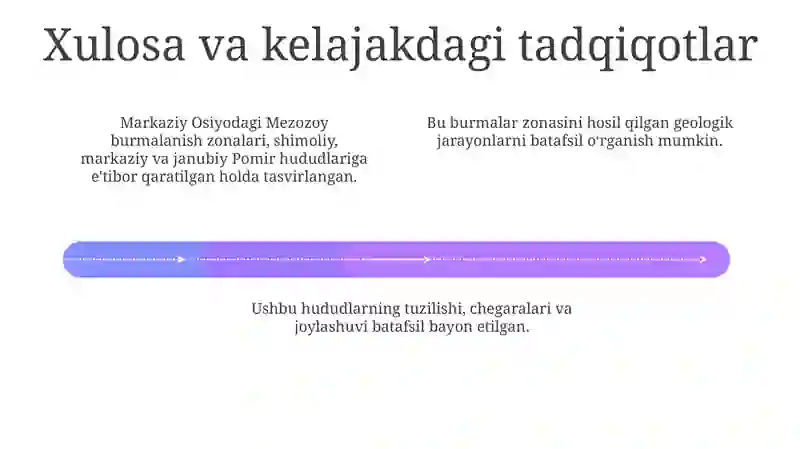 Xulosa va kelajakdagi tadqiqotlar

Markaziy Osiyodagi Mezozoy burmalanish zonalari, shimoliy, markaziy va janubiy Pomir hududlariga e'tibor qaratilgan holda tasvirlangan.

Bu burmalar zonasini hosil qilgan geologik jarayonlarni batafsil o'rganish mumkin.

Ushbu hududlarning tuzilishi, chegaralari va joylashuvi batafsil bayon etilgan.